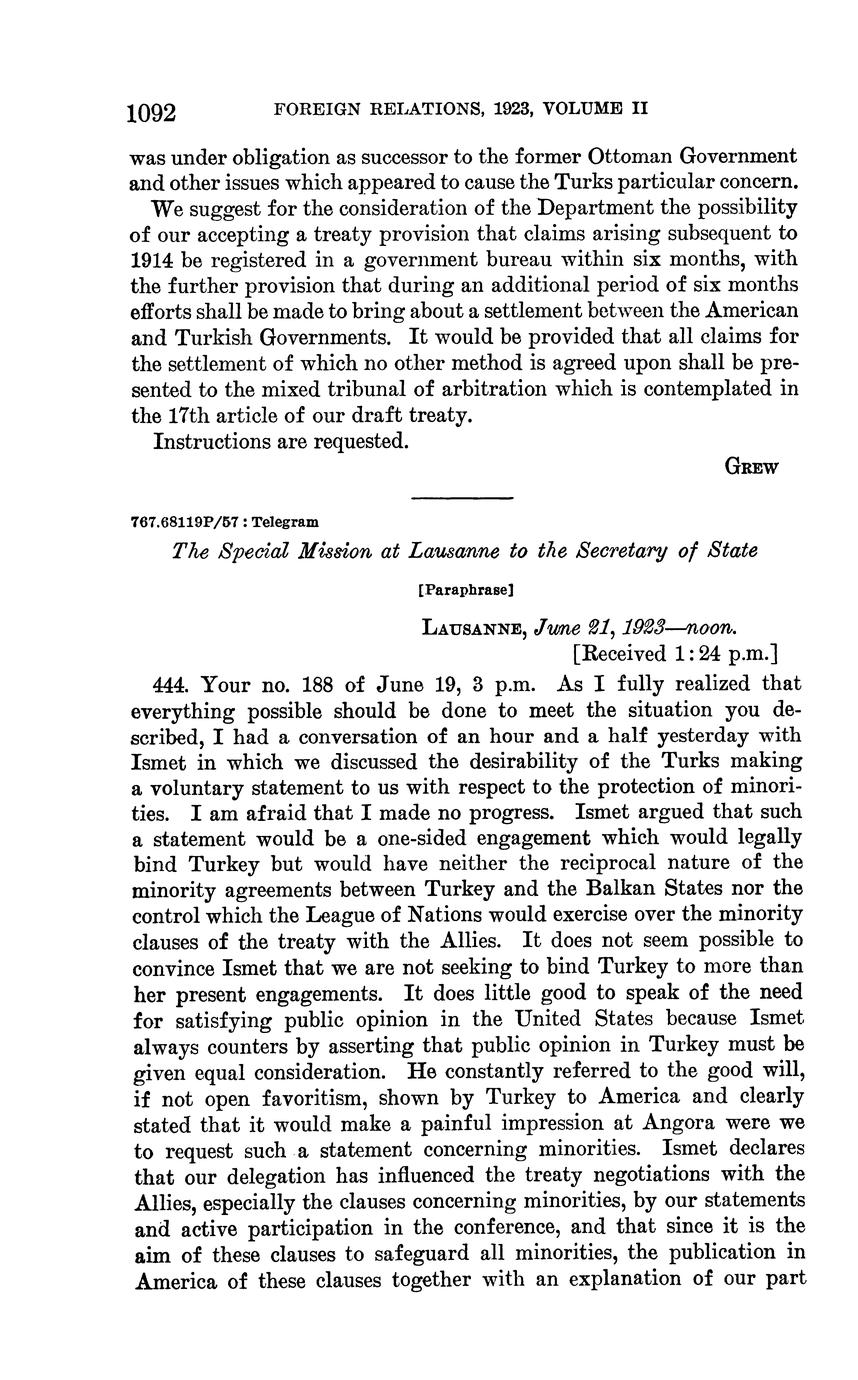 1092 FOREIGN RELATIONS, 1923, VOLUME II

was under obligation as successor to the former Ottoman Government and other issues which appeared to cause the Turks particular concern.

We suggest for the consideration of the Department the possibility of our accepting a treaty provision that claims arising subsequent to 1914 be registered in a government bureau within six months, with the further provision that during an additional period of six months efforts shall be made to bring about a settlement between the American and Turkish Governments. It would be provided that all claims for the settlement of which no other method is agreed upon shall be presented to the mixed tribunal of arbitration which is contemplated in the 17th article of our draft treaty.

Instructions are requested.

GREW

767.68119P/57 : Telegram

The Special Mission at Lausanne to the Secretary of State

[Paraphrase]

LAUSANNE, June 21, 1923—noon.
[Received 1:24 p.m.]

444. Your no. 188 of June 19, 3 p.m. As I fully realized that everything possible should be done to meet the situation you described, I had a conversation of an hour and a half yesterday with Ismet in which we discussed the desirability of the Turks making a voluntary statement to us with respect to the protection of minorities. I am afraid that I made no progress. Ismet argued that such a statement would be a one-sided engagement which would legally bind Turkey but would have neither the reciprocal nature of the minority agreements between Turkey and the Balkan States nor the control which the League of Nations would exercise over the minority clauses of the treaty with the Allies. It does not seem possible to convince Ismet that we are not seeking to bind Turkey to more than her present engagements. It does little good to speak of the need for satisfying public opinion in the United States because Ismet always counters by asserting that public opinion in Turkey must be given equal consideration. He constantly referred to the good will, if not open favoritism, shown by Turkey to America and clearly stated that it would make a painful impression at Angora were we to request such a statement concerning minorities. Ismet declares that our delegation has influenced the treaty negotiations with the Allies, especially the clauses concerning minorities, by our statements and active participation in the conference, and that since it is the aim of these clauses to safeguard all minorities, the publication in America of these clauses together with an explanation of our part